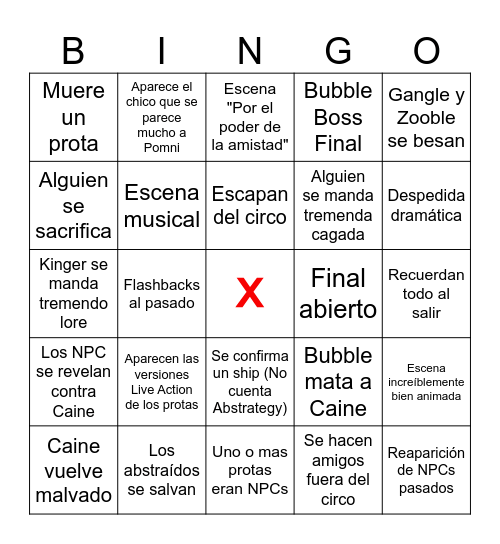 | B | I | N | G | O |
|---|---|---|---|---|
| Muere un prota | Aparece el chico que se parece mucho a Pomni | Escena "Por el poder de la amistad" | Bubble Boss Final | Gangle y Zooble se besan |
| Alguien se sacrifica | Escena musical | Escapan del circo | Alguien se manda tremenda cagada | Despedida dramática |
| Kinger se manda tremendo lore | Flashbacks al pasado | X | Final abierto | Recuerdan todo al salir |
| Los NPC se revelan contra Caine | Aparecen las versiones Live Action de los protas | Se confirma un ship (No cuenta Abstrategy) | Bubble mata a Caine | Escena increíblemente bien animada |
| Caine vuelve malvado | Los abstraídos se salvan | Uno o mas protas eran NPCs | Se hacen amigos fuera del circo | Reaparición de NPCs pasados |